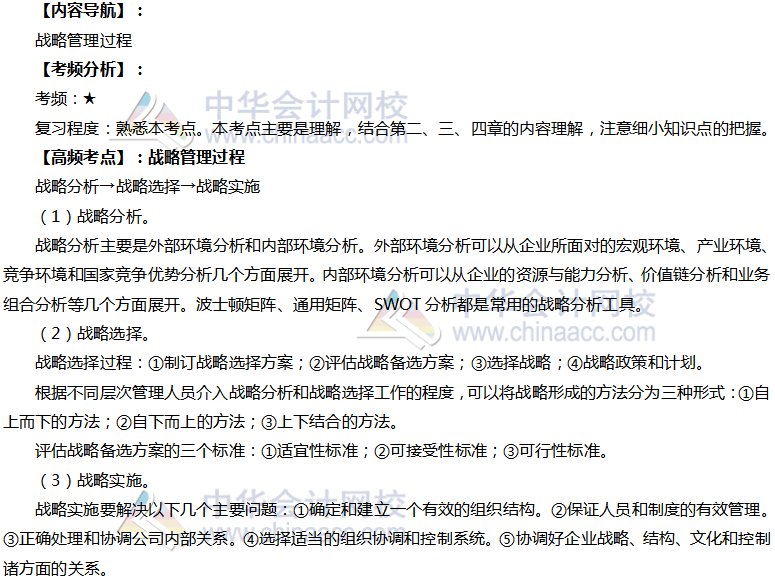 【内容导航】：

战略管理过程

【考频分析】：

考频：★

复习程度：熟悉本考点。本考点主要是理解，结合第二、三、四章的内容理解，注意细小知识点的把握。

【高频考点】：战略管理过程

战略分析→战略选择→战略实施

（1）战略分析。

战略分析主要是外部环境分析和内部环境分析。外部环境分析可以从企业所面对的宏观环境、产业环境、竞争环境和国家竞争优势分析几个方面展开。内部环境分析可以从企业的资源与能力分析、价值链分析和业务组合分析等几个方面展开。波士顿矩阵、通用矩阵、SWOT分析都是常用的战略分析工具。

（2）战略选择。

战略选择过程：①制订战略选择方案；②评估战略备选方案；③选择战略；④战略政策和计划。

根据不同层次管理人员介入战略分析和战略选择工作的程度，可以将战略形成的方法分为三种形式：①自上而下的方法；②自下而上的方法；③上下结合的方法。

评估战略备选方案的三个标准：①适宜性标准；②可接受性标准；③可行性标准。

（3）战略实施。

战略实施要解决以下几个主要问题：①确定和建立一个有效的组织结构。②保证人员和制度的有效管理。③正确处理和协调公司内部关系。④选择适当的组织协调和控制系统。⑤协调好企业战略、结构、文化和控制诸方面的关系。

中华会计网校
www.chinaacc.com